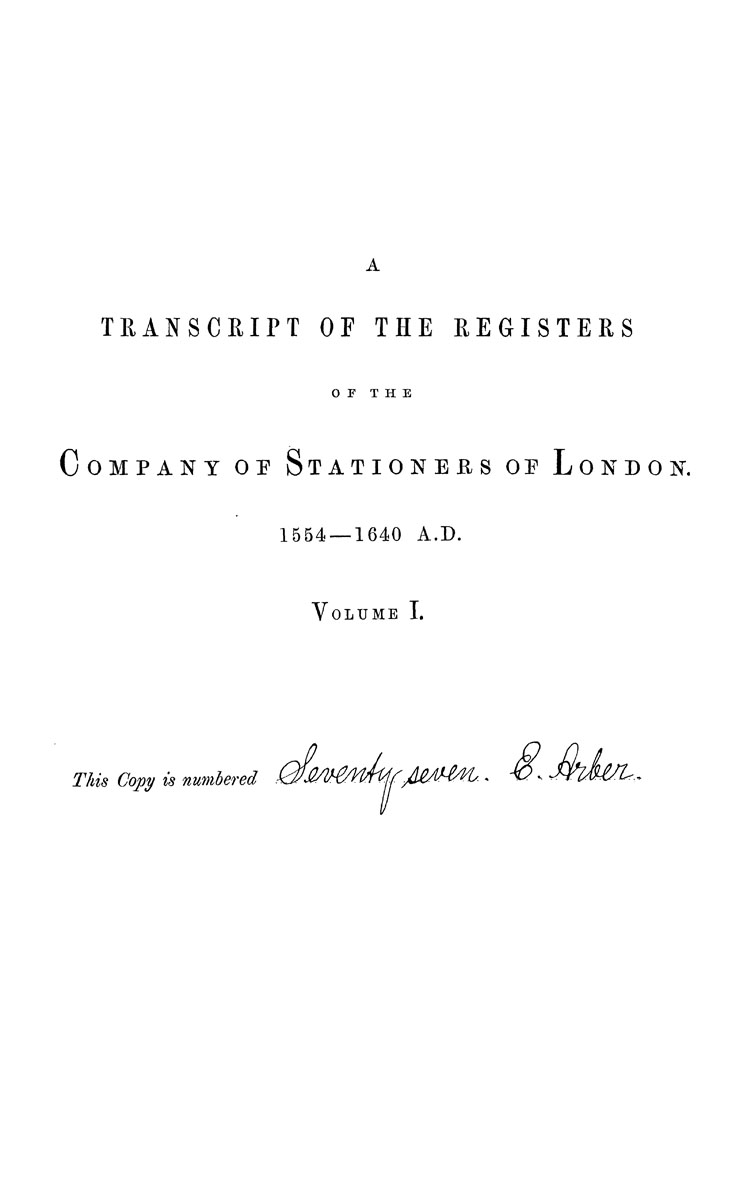 A

TRANSCRIPT OF THE REGISTERS

OF THE

COMPANY OF STATIONERS OF LONDON.

1554—1640 A.D.

VOLUME I.

This Copy is numbered Seventy seven. E. Arber.